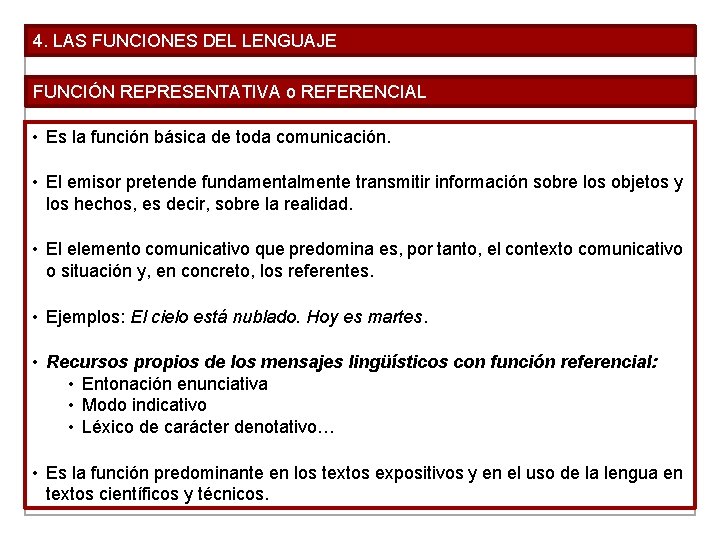 4. LAS FUNCIONES DEL LENGUAJE

FUNCIÓN REPRESENTATIVA o REFERENCIAL

• Es la función básica de toda comunicación.

• El emisor pretende fundamentalmente transmitir información sobre los objetos y los hechos, es decir, sobre la realidad.

• El elemento comunicativo que predomina es, por tanto, el contexto comunicativo o situación y, en concreto, los referentes.

• Ejemplos: El cielo está nublado. Hoy es martes.

• Recursos propios de los mensajes lingüísticos con función referencial:
  • Entonación enunciativa
  • Modo indicativo
  • Léxico de carácter denotativo…

• Es la función predominante en los textos expositivos y en el uso de la lengua en textos científicos y técnicos.